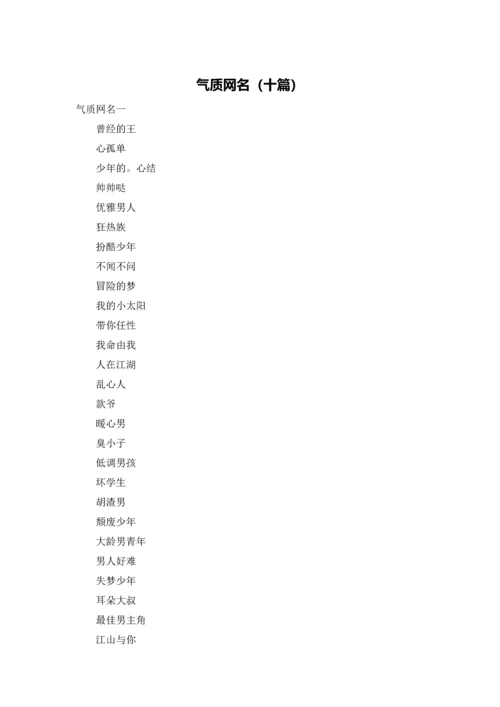 气质网名（十篇）

气质网名一

曾经的王

心孤单

少年的。心结

帅帅哒

优雅男人

狂热族

扮酷少年

不闻不问

冒险的梦

我的小太阳

带你任性

我命由我

人在江湖

乱心人

款爷

暖心男

臭小子

低调男孩

坏学生

胡渣男

颓废少年

大龄男青年

男人好难

失梦少年

耳朵大叔

最佳男主角

江山与你